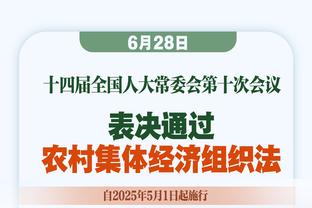 6月28日

十四届全国人大常委会第十次会议

表决通过
农村集体经济组织法

自2025年5月1日起施行